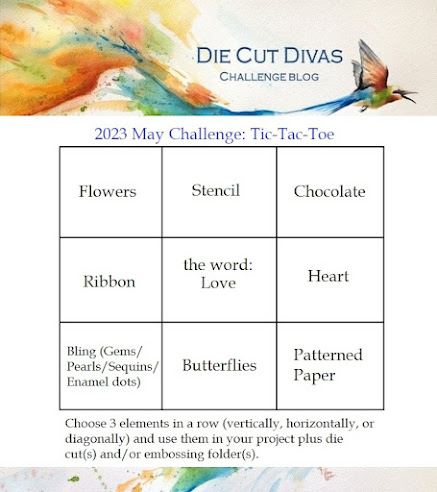 DIE CUT DIVAS
CHALLENGE BLOG

2023 May Challenge: Tic-Tac-Toe

| Flowers | Stencil | Chocolate |
|---|---|---|
| Ribbon | the word: Love | Heart |
| Bling (Gems/ Pearls/Sequins/ Enamel dots) | Butterflies | Patterned Paper |

Choose 3 elements in a row (vertically, horizontally, or diagonally) and use them in your project plus die cut(s) and/or embossing folder(s).